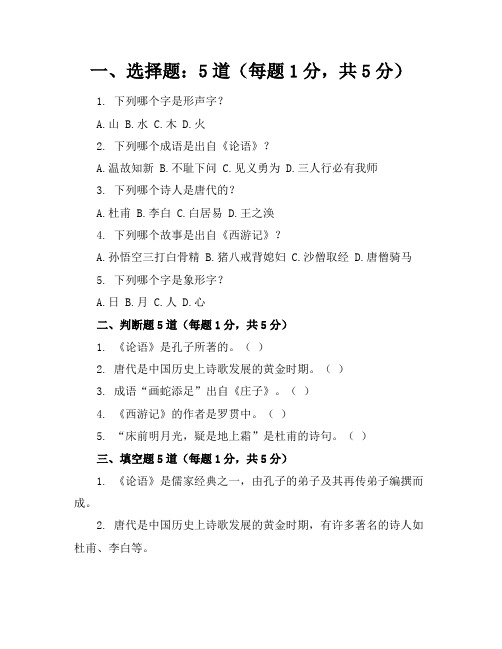 一、选择题：5 道（每题 1 分，共 5 分）

1. 下列哪个字是形声字？

A. 山 B. 水 C. 木 D. 火

2. 下列哪个成语是出自《论语》？

A. 温故知新 B. 不耻下问 C. 见义勇为 D. 三人行必有我师

3. 下列哪个诗人是唐代的？

A. 杜甫 B. 李白 C. 白居易 D. 王之涣

4. 下列哪个故事是出自《西游记》？

A. 孙悟空三打白骨精 B. 猪八戒背媳妇 C. 沙僧取经 D. 唐僧骑马

5. 下列哪个字是象形字？

A. 日 B. 月 C. 人 D. 心

二、判断题 5 道（每题 1 分，共 5 分）

1. 《论语》是孔子所著的。（ ）

2. 唐代是中国历史上诗歌发展的黄金时期。（ ）

3. 成语“画蛇添足”出自《庄子》。（ ）

4. 《西游记》的作者是罗贯中。（ ）

5. “床前明月光，疑是地上霜”是杜甫的诗句。（ ）

三、填空题 5 道（每题 1 分，共 5 分）

1. 《论语》是儒家经典之一，由孔子的弟子及其再传弟子编撰而成。

2. 唐代是中国历史上诗歌发展的黄金时期，有许多著名的诗人如杜甫、李白等。